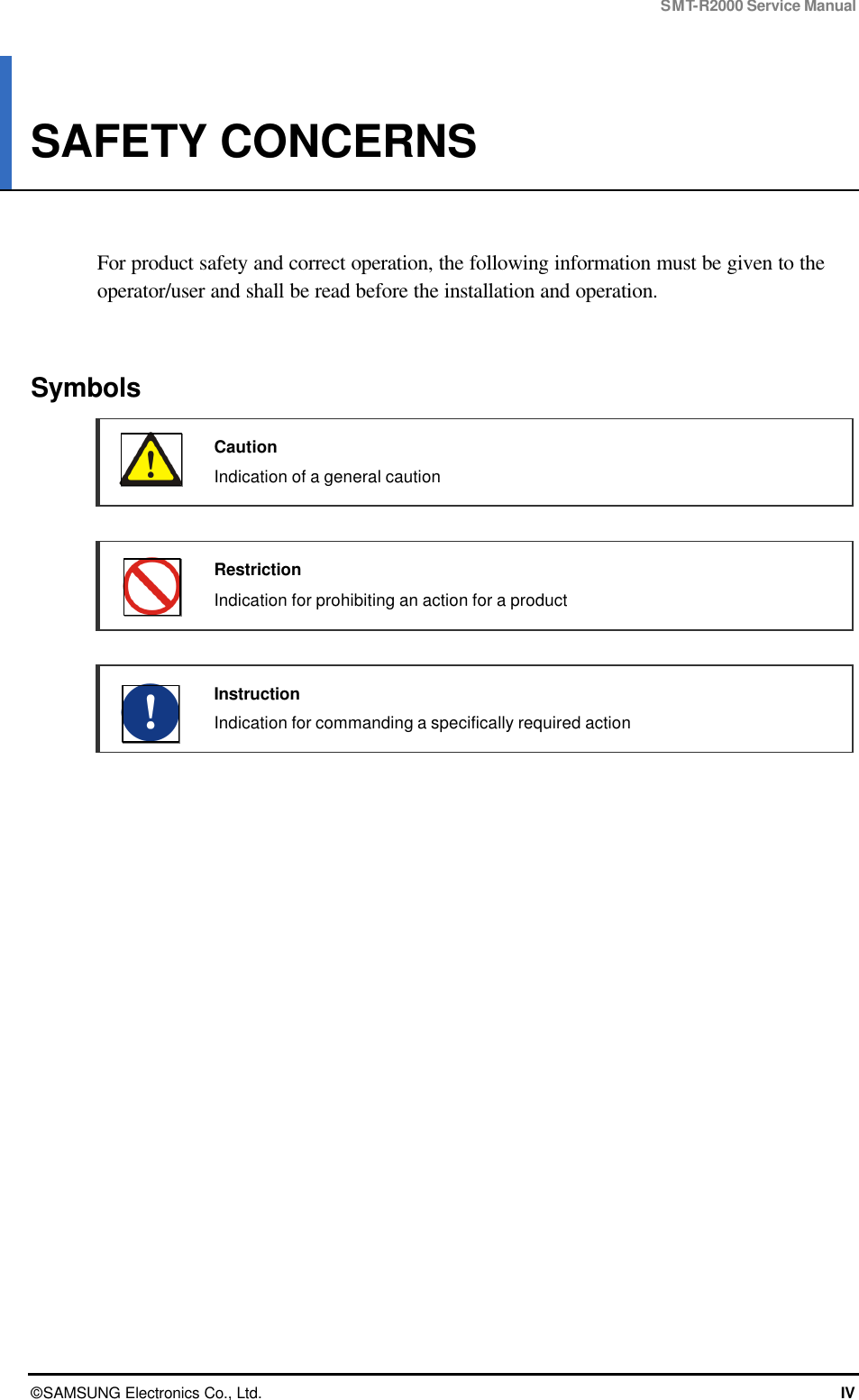 SMT-R2000 Service Manual

SAFETY CONCERNS

For product safety and correct operation, the following information must be given to the operator/user and shall be read before the installation and operation.

Symbols

Caution
Indication of a general caution

Restriction
Indication for prohibiting an action for a product

Instruction
Indication for commanding a specifically required action

©SAMSUNG Electronics Co., Ltd.

IV